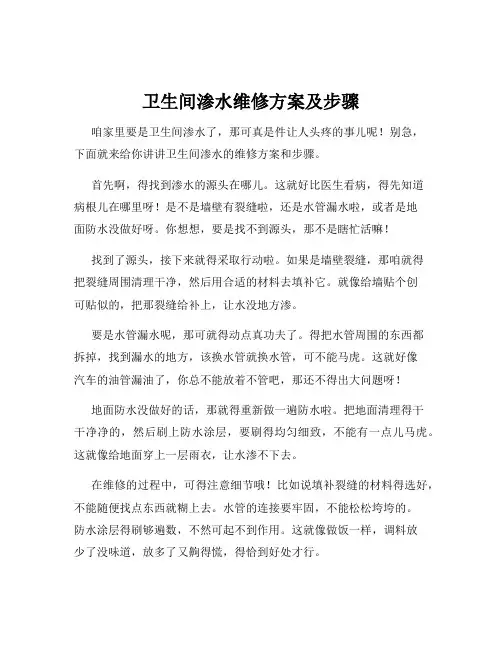 卫生间渗水维修方案及步骤

咱家里要是卫生间渗水了，那可真是件让人头疼的事儿呢！别急，下面就来给你讲讲卫生间渗水的维修方案和步骤。

首先啊，得找到渗水的源头在哪儿。这就好比医生看病，得先知道病根儿在哪里呀！是不是墙壁有裂缝啦，还是水管漏水啦，或者是地面防水没做好呀。你想想，要是找不到源头，那不是瞎忙活嘛！

找到了源头，接下来就得采取行动啦。如果是墙壁裂缝，那咱就得把裂缝周围清理干净，然后用合适的材料去填补它。就像给墙贴个创可贴似的，把那裂缝给补上，让水没地方渗。

要是水管漏水呢，那可就得动点真功夫了。得把水管周围的东西都拆掉，找到漏水的地方，该换水管就换水管，可不能马虎。这就好像汽车的油管漏油了，你总不能放着不管吧，那还不得出大问题呀！

地面防水没做好的话，那就得重新做一遍防水啦。把地面清理得干干净净的，然后刷上防水涂层，要刷得均匀细致，不能有一点儿马虎。这就像给地面穿上一层雨衣，让水渗不下去。

在维修的过程中，可得注意细节哦！比如说填补裂缝的材料得选好，不能随便找点东西就糊上去。水管的连接要牢固，不能松松垮垮的。防水涂层得刷够遍数，不然可起不到作用。这就像做饭一样，调料放少了没味道，放多了又齁得慌，得恰到好处才行。